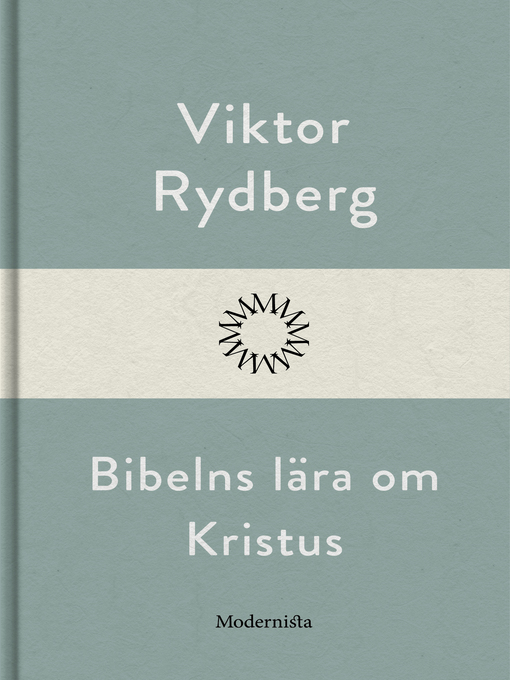 Viktor Rydberg

Bibelns lära om Kristus

Modernista